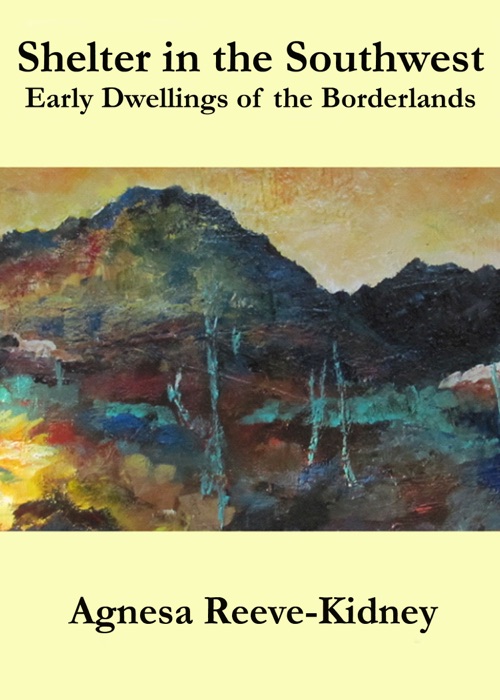 Shelter in the Southwest
Early Dwellings of the Borderlands

Agnesa Reeve-Kidney